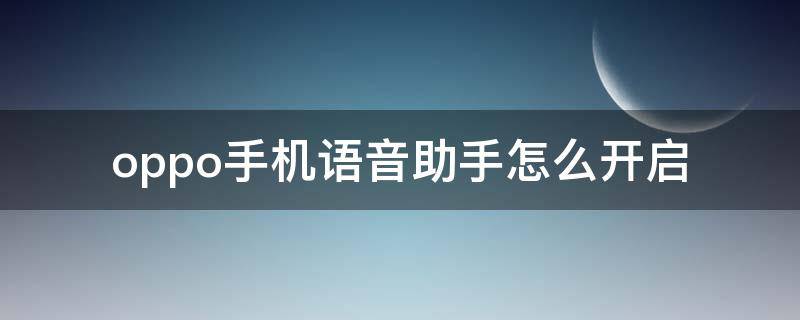 oppo手机语音助手怎么开启